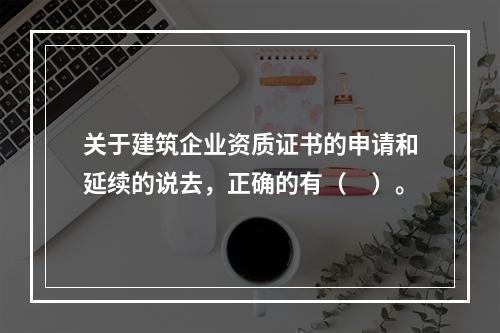 关于建筑企业资质证书的申请和延续的说去，正确的有（ ）。